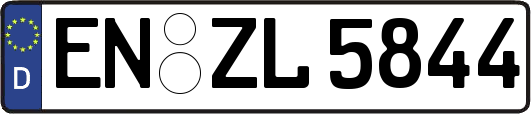 D
EN ZL 5844